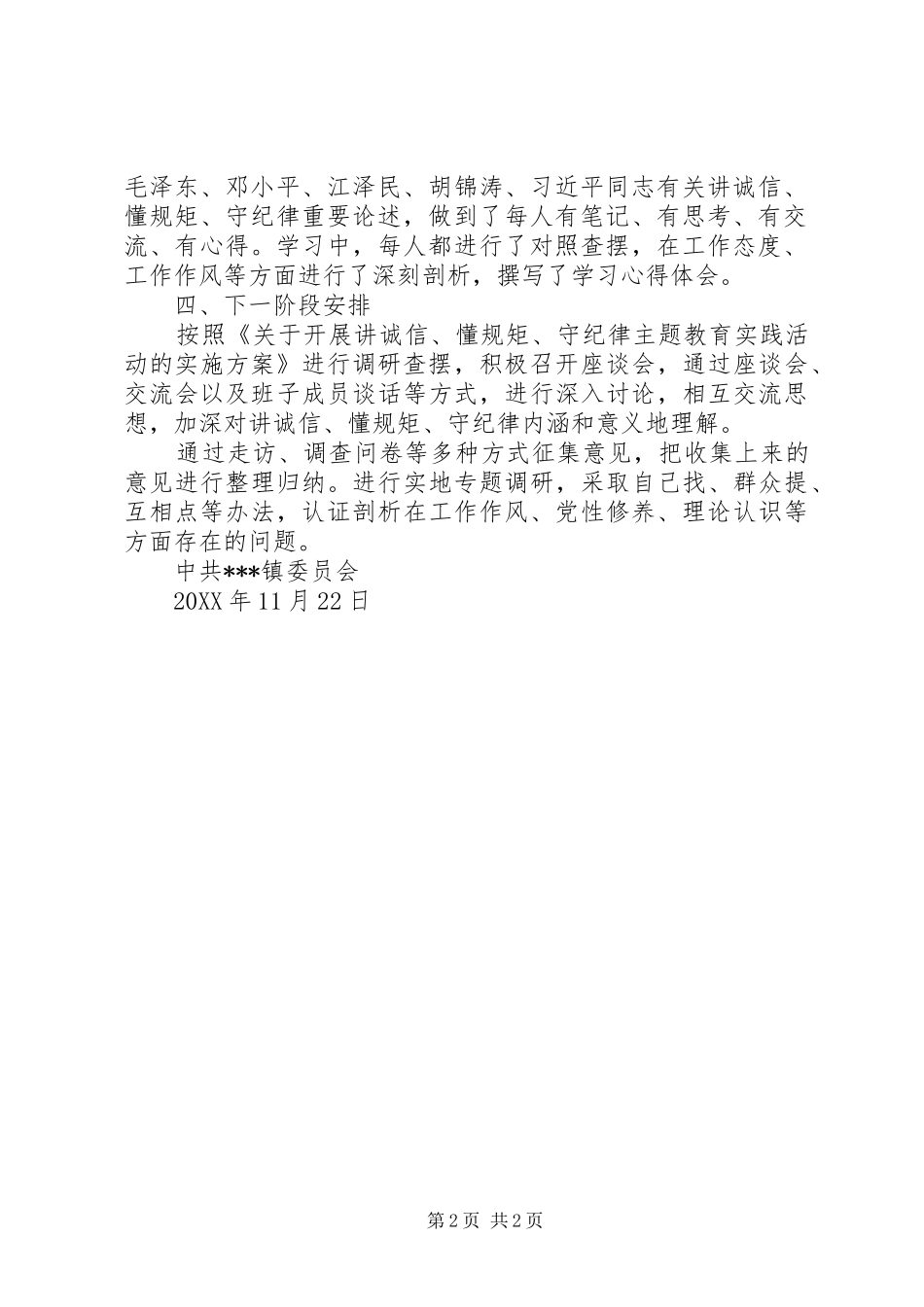 毛泽东、邓小平、江泽民、胡锦涛、习近平同志有关讲诚信、懂规矩、守纪律重要论述，做到了每人有笔记、有思考、有交流、有心得。学习中，每人都进行了对照查摆，在工作态度、工作作风等方面进行了深刻剖析，撰写了学习心得体会。

四、下一阶段安排

按照《关于开展讲诚信、懂规矩、守纪律主题教育实践活动的实施方案》进行调研查摆，积极召开座谈会，通过座谈会、交流会以及班子成员谈话等方式，进行深入讨论，相互交流思想，加深对讲诚信、懂规矩、守纪律内涵和意义地理解。

通过走访、调查问卷等多种方式征集意见，把收集上来的意见进行整理归纳。进行实地专题调研，采取自己找、群众提、互相点等办法，认证剖析在工作作风、党性修养、理论认识等方面存在的问题。

中共***镇委员会

20XX年11月22日

第2页 共2页